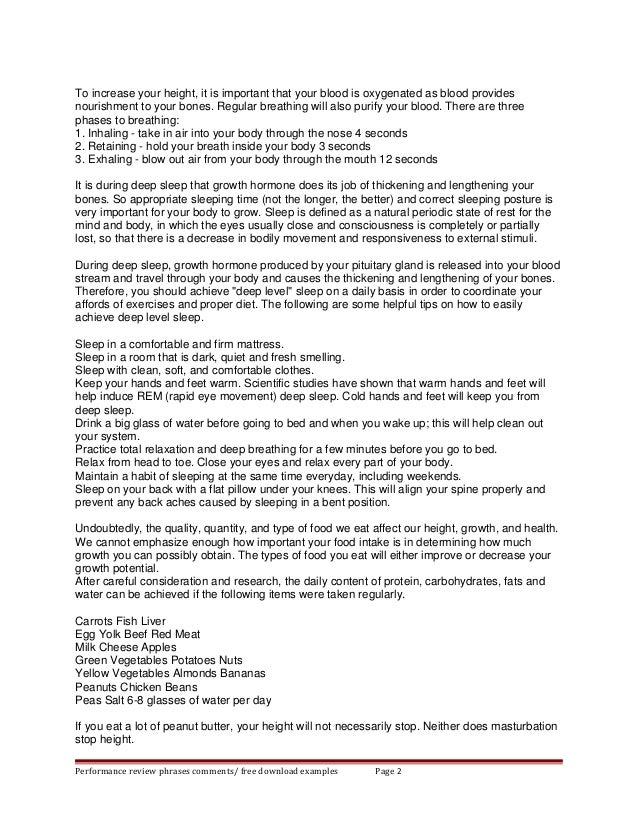 To increase your height, it is important that your blood is oxygenated as blood provides nourishment to your bones. Regular breathing will also purify your blood. There are three phases to breathing:
1. Inhaling - take in air into your body through the nose 4 seconds
2. Retaining - hold your breath inside your body 3 seconds
3. Exhaling - blow out air from your body through the mouth 12 seconds

It is during deep sleep that growth hormone does its job of thickening and lengthening your bones. So appropriate sleeping time (not the longer, the better) and correct sleeping posture is very important for your body to grow. Sleep is defined as a natural periodic state of rest for the mind and body, in which the eyes usually close and consciousness is completely or partially lost, so that there is a decrease in bodily movement and responsiveness to external stimuli.

During deep sleep, growth hormone produced by your pituitary gland is released into your blood stream and travel through your body and causes the thickening and lengthening of your bones. Therefore, you should achieve "deep level" sleep on a daily basis in order to coordinate your affords of exercises and proper diet. The following are some helpful tips on how to easily achieve deep level sleep.

Sleep in a comfortable and firm mattress.
Sleep in a room that is dark, quiet and fresh smelling.
Sleep with clean, soft, and comfortable clothes.
Keep your hands and feet warm. Scientific studies have shown that warm hands and feet will help induce REM (rapid eye movement) deep sleep. Cold hands and feet will keep you from deep sleep.
Drink a big glass of water before going to bed and when you wake up; this will help clean out your system.
Practice total relaxation and deep breathing for a few minutes before you go to bed.
Relax from head to toe. Close your eyes and relax every part of your body.
Maintain a habit of sleeping at the same time everyday, including weekends.
Sleep on your back with a flat pillow under your knees. This will align your spine properly and prevent any back aches caused by sleeping in a bent position.

Undoubtedly, the quality, quantity, and type of food we eat affect our height, growth, and health. We cannot emphasize enough how important your food intake is in determining how much growth you can possibly obtain. The types of food you eat will either improve or decrease your growth potential.
After careful consideration and research, the daily content of protein, carbohydrates, fats and water can be achieved if the following items were taken regularly.

Carrots Fish Liver
Egg Yolk Beef Red Meat
Milk Cheese Apples
Green Vegetables Potatoes Nuts
Yellow Vegetables Almonds Bananas
Peanuts Chicken Beans
Peas Salt 6-8 glasses of water per day

If you eat a lot of peanut butter, your height will not necessarily stop. Neither does masturbation stop height.

Performance review phrases comments/ free download examples Page 2